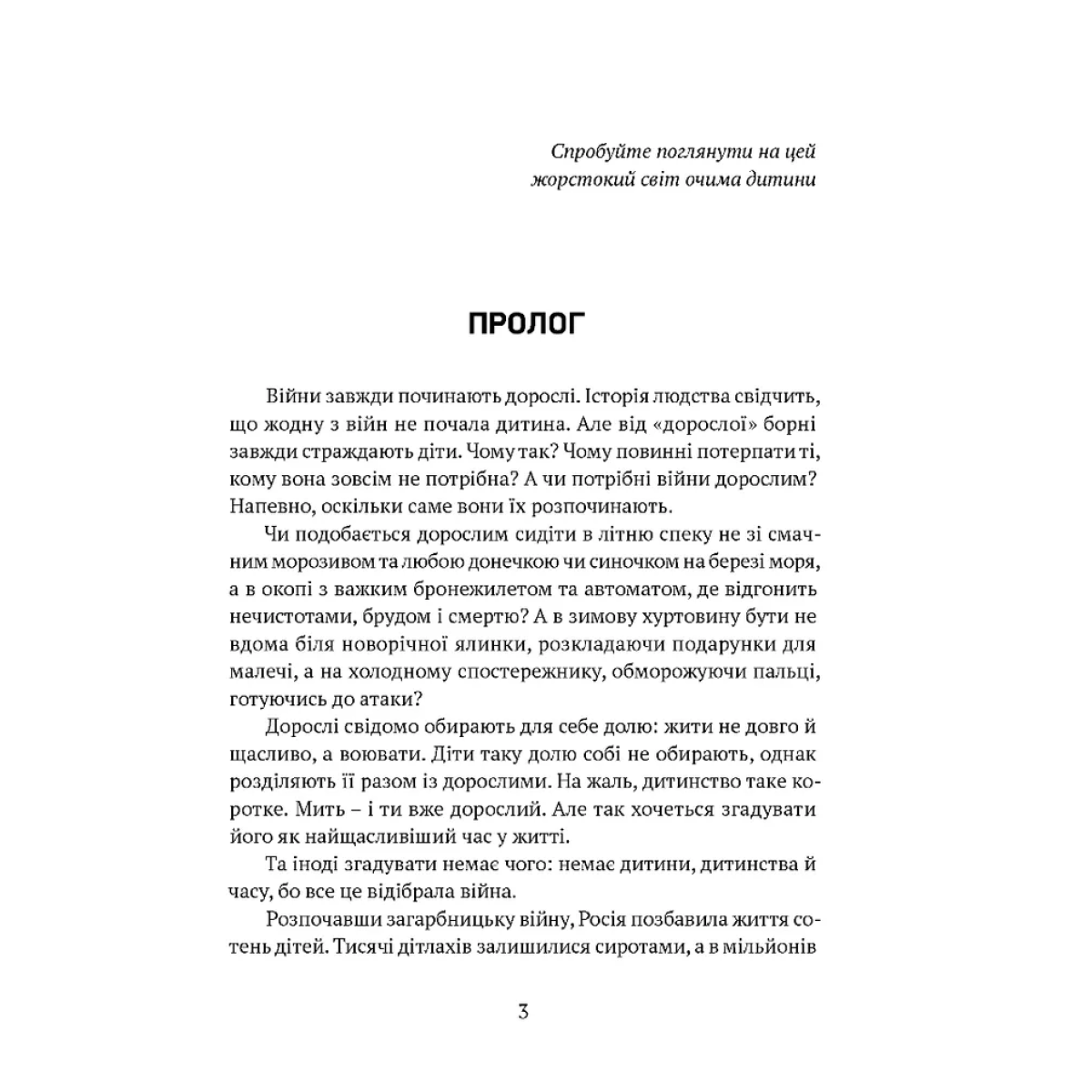 Спробуйте поглянути на цей жорстокий світ очима дитини

ПРОЛОГ

Війни завжди починають дорослі. Історія людства свідчить, що жодну з війн не почала дитина. Але від «дорослої» борні завжди страждають діти. Чому так? Чому повинні потерпати ті, кому вона зовсім не потрібна? А чи потрібні війни дорослим? Напевно, оскільки саме вони їх розпочинають.

Чи подобається дорослим сидіти в літню спеку не зі смачним морозивом та любою донечкою чи синочком на березі моря, а в окопі з важким бронежилетом та автоматом, де відгонить нечистотами, брудом і смертю? А в зимову хуртовину бути не вдома біля новорічної ялинки, розкладаючи подарунки для малечі, а на холодному спостережнику, обморожуючи пальці, готуючись до атаки?

Дорослі свідомо обирають для себе долю: жити не довго й щасливо, а воювати. Діти таку долю собі не обирають, однак розділяють її разом із дорослими. На жаль, дитинство таке коротке. Мить – і ти вже дорослий. Але так хочеться згадувати його як найщасливіший час у житті.

Та іноді згадувати немає чого: немає дитини, дитинства й часу, бо все це відібрала війна.

Розпочавши загарбницьку війну, Росія позбавила життя сотень дітей. Тисячі дітлахів залишилися сиротами, а в мільйонів

3